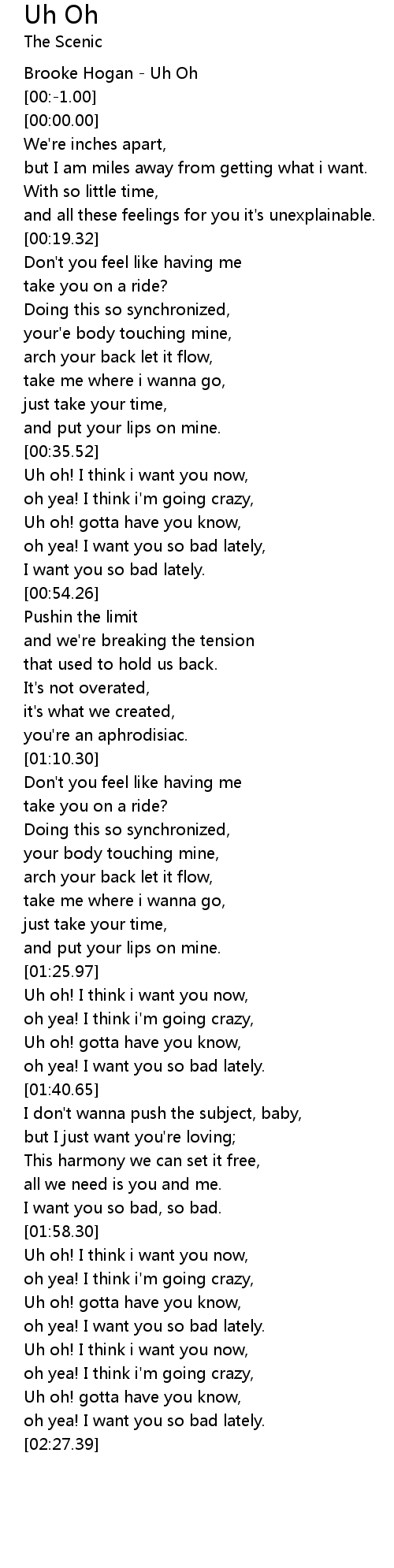 Uh Oh
The Scenic

Brooke Hogan - Uh Oh
[00:-1.00]
[00:00.00]
We're inches apart,
but I am miles away from getting what i want.
With so little time,
and all these feelings for you it's unexplainable.
[00:19.32]
Don't you feel like having me
take you on a ride?
Doing this so synchronized,
your'e body touching mine,
arch your back let it flow,
take me where i wanna go,
just take your time,
and put your lips on mine.
[00:35.52]
Uh oh! I think i want you now,
oh yea! I think i'm going crazy,
Uh oh! gotta have you know,
oh yea! I want you so bad lately,
I want you so bad lately.
[00:54.26]
Pushin the limit
and we're breaking the tension
that used to hold us back.
It's not overated,
it's what we created,
you're an aphrodisiac.
[01:10.30]
Don't you feel like having me
take you on a ride?
Doing this so synchronized,
your body touching mine,
arch your back let it flow,
take me where i wanna go,
just take your time,
and put your lips on mine.
[01:25.97]
Uh oh! I think i want you now,
oh yea! I think i'm going crazy,
Uh oh! gotta have you know,
oh yea! I want you so bad lately.
[01:40.65]
I don't wanna push the subject, baby,
but I just want you're loving;
This harmony we can set it free,
all we need is you and me.
I want you so bad, so bad.
[01:58.30]
Uh oh! I think i want you now,
oh yea! I think i'm going crazy,
Uh oh! gotta have you know,
oh yea! I want you so bad lately.
Uh oh! I think i want you now,
oh yea! I think i'm going crazy,
Uh oh! gotta have you know,
oh yea! I want you so bad lately.
[02:27.39]